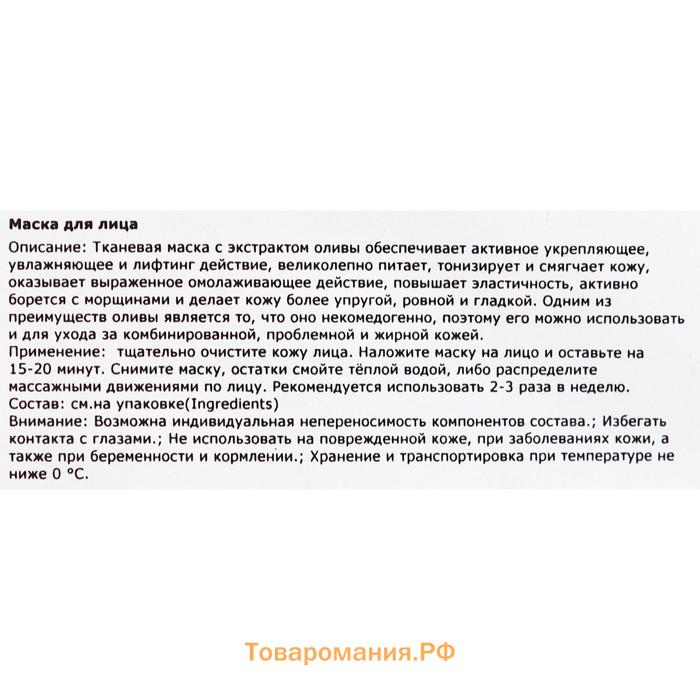 Маска для лица

Описание: Тканевая маска с экстрактом оливы обеспечивает активное укрепляющее, увлажняющее и лифтинг действие, великолепно питает, тонизирует и смягчает кожу, оказывает выраженное омолаживающее действие, повышает эластичность, активно борется с морщинами и делает кожу более упругой, ровной и гладкой. Одним из преимуществ оливы является то, что оно некомедогенно, поэтому его можно использовать и для ухода за комбинированной, проблемной и жирной кожей.
Применение: тщательно очистите кожу лица. Наложите маску на лицо и оставьте на 15-20 минут. Снимите маску, остатки смойте тёплой водой, либо распределите массажными движениями по лицу. Рекомендуется использовать 2-3 раза в неделю.
Состав: см.на упаковке(Ingredients)
Внимание: Возможна индивидуальная непереносимость компонентов состава.; Избегать контакта с глазами.; Не использовать на поврежденной коже, при заболеваниях кожи, а также при беременности и кормлении.; Хранение и транспортировка при температуре не ниже 0 °C.

Товаромания.РФ